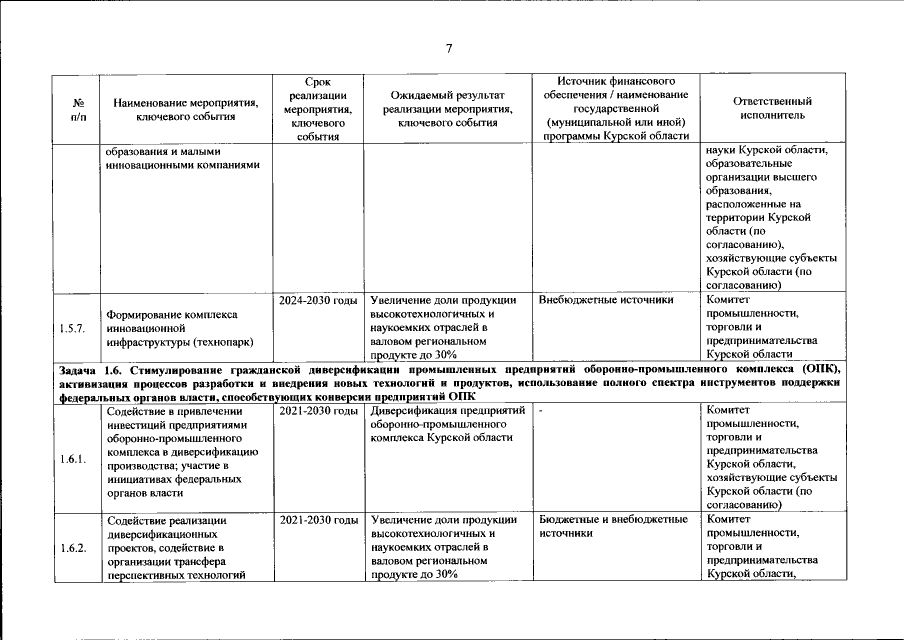 7

| № п/п | Наименование мероприятия, ключевого события | Срок реализации мероприятия, ключевого события | Ожидаемый результат реализации мероприятия, ключевого события | Источник финансового обеспечения / наименование государственной (муниципальной или иной) программы Курской области | Ответственный исполнитель |
|---|---|---|---|---|---|
| | образования и малыми инновационными компаниями | | | | науки Курской области, образовательные организации высшего образования, расположенные на территории Курской области (по согласованию), хозяйствующие субъекты Курской области (по согласованию) |
| 1.5.7. | Формирование комплекса инновационной инфраструктуры (технопарк) | 2024-2030 годы | Увеличение доли продукции высокотехнологичных и наукоемких отраслей в валовом региональном продукте до 30% | Внебюджетные источники | Комитет промышленности, торговли и предпринимательства Курской области |
| Задача 1.6. Стимулирование гражданской диверсификации промышленных предприятий оборонно-промышленного комплекса (ОПК), активизация процессов разработки и внедрения новых технологий и продуктов, использование полного спектра инструментов поддержки федеральных органов власти, способствующих конверсии предприятий ОПК | | | | | |
| 1.6.1. | Содействие в привлечении инвестиций предприятиями оборонно-промышленного комплекса в диверсификацию производства; участие в инициативах федеральных органов власти | 2021-2030 годы | Диверсификация предприятий оборонно-промышленного комплекса Курской области | - | Комитет промышленности, торговли и предпринимательства Курской области, хозяйствующие субъекты Курской области (по согласованию) |
| 1.6.2. | Содействие реализации диверсификационных проектов, содействие в организации трансфера перспективных технологий | 2021-2030 годы | Увеличение доли продукции высокотехнологичных и наукоемких отраслей в валовом региональном продукте до 30% | Бюджетные и внебюджетные источники | Комитет промышленности, торговли и предпринимательства Курской области, |